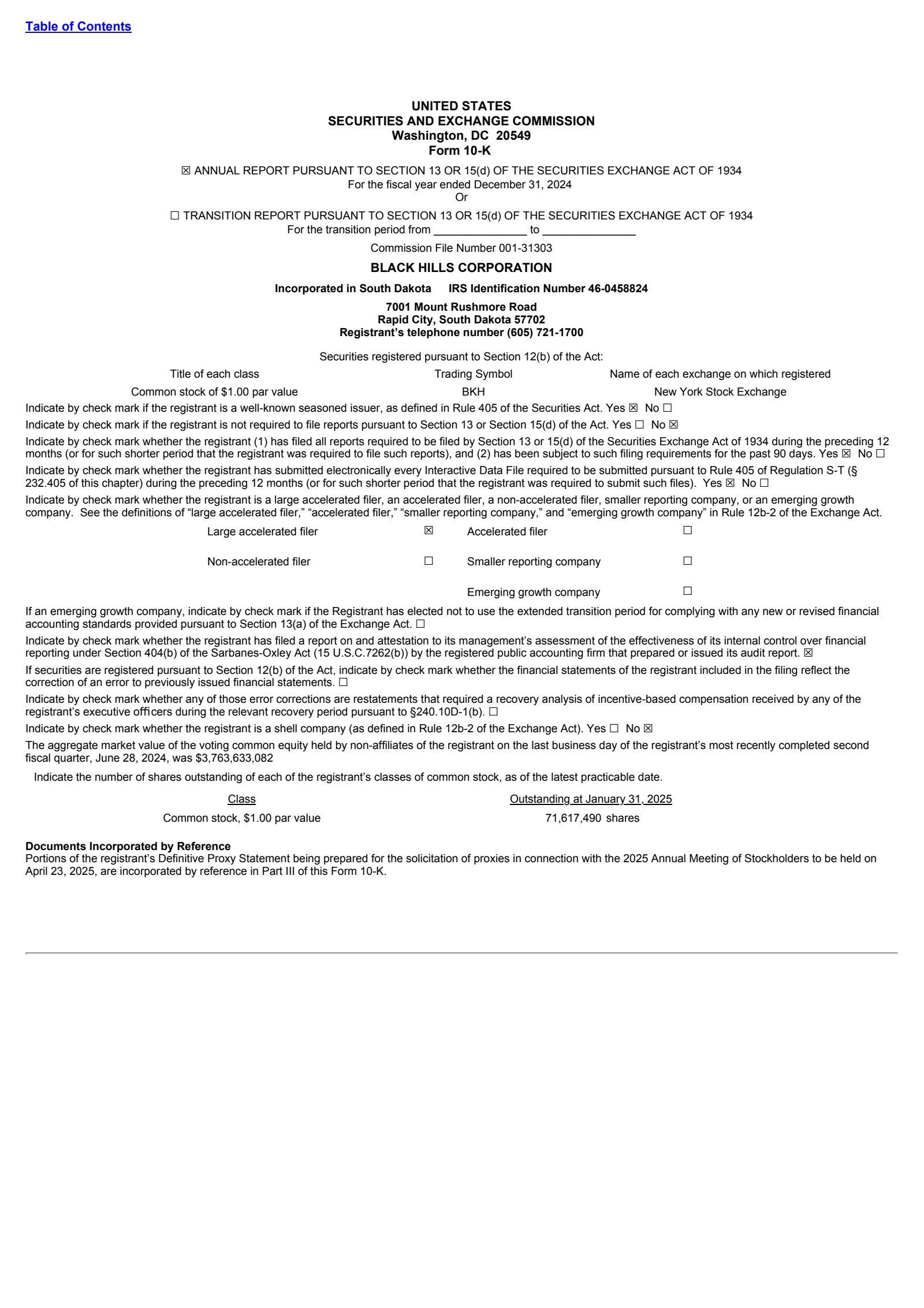 Table of Contents

UNITED STATES
SECURITIES AND EXCHANGE COMMISSION
Washington, DC 20549
Form 10-K

☒ ANNUAL REPORT PURSUANT TO SECTION 13 OR 15(d) OF THE SECURITIES EXCHANGE ACT OF 1934
For the fiscal year ended December 31, 2024
Or

☐ TRANSITION REPORT PURSUANT TO SECTION 13 OR 15(d) OF THE SECURITIES EXCHANGE ACT OF 1934
For the transition period from _______________ to _______________

Commission File Number 001-31303

BLACK HILLS CORPORATION

Incorporated in South Dakota IRS Identification Number 46-0458824

7001 Mount Rushmore Road
Rapid City, South Dakota 57702
Registrant's telephone number (605) 721-1700

Securities registered pursuant to Section 12(b) of the Act:

| Title of each class | Trading Symbol | Name of each exchange on which registered |
|---|---|---|
| Common stock of $1.00 par value | BKH | New York Stock Exchange |

Indicate by check mark if the registrant is a well-known seasoned issuer, as defined in Rule 405 of the Securities Act. Yes ☒ No ☐

Indicate by check mark if the registrant is not required to file reports pursuant to Section 13 or Section 15(d) of the Act. Yes ☐ No ☒

Indicate by check mark whether the registrant (1) has filed all reports required to be filed by Section 13 or 15(d) of the Securities Exchange Act of 1934 during the preceding 12 months (or for such shorter period that the registrant was required to file such reports), and (2) has been subject to such filing requirements for the past 90 days. Yes ☒ No ☐

Indicate by check mark whether the registrant has submitted electronically every Interactive Data File required to be submitted pursuant to Rule 405 of Regulation S-T (§ 232.405 of this chapter) during the preceding 12 months (or for such shorter period that the registrant was required to submit such files). Yes ☒ No ☐

Indicate by check mark whether the registrant is a large accelerated filer, an accelerated filer, a non-accelerated filer, smaller reporting company, or an emerging growth company. See the definitions of "large accelerated filer," "accelerated filer," "smaller reporting company," and "emerging growth company" in Rule 12b-2 of the Exchange Act.

| Large accelerated filer | ☒ | Accelerated filer | ☐ |
|---|---|---|---|
| Non-accelerated filer | ☐ | Smaller reporting company | ☐ |
| | | Emerging growth company | ☐ |

If an emerging growth company, indicate by check mark if the Registrant has elected not to use the extended transition period for complying with any new or revised financial accounting standards provided pursuant to Section 13(a) of the Exchange Act. ☐

Indicate by check mark whether the registrant has filed a report on and attestation to its management's assessment of the effectiveness of its internal control over financial reporting under Section 404(b) of the Sarbanes-Oxley Act (15 U.S.C.7262(b)) by the registered public accounting firm that prepared or issued its audit report. ☒

If securities are registered pursuant to Section 12(b) of the Act, indicate by check mark whether the financial statements of the registrant included in the filing reflect the correction of an error to previously issued financial statements. ☐

Indicate by check mark whether any of those error corrections are restatements that required a recovery analysis of incentive-based compensation received by any of the registrant's executive officers during the relevant recovery period pursuant to §240.10D-1(b). ☐

Indicate by check mark whether the registrant is a shell company (as defined in Rule 12b-2 of the Exchange Act). Yes ☐ No ☒

The aggregate market value of the voting common equity held by non-affiliates of the registrant on the last business day of the registrant's most recently completed second fiscal quarter, June 28, 2024, was $3,763,633,082

Indicate the number of shares outstanding of each of the registrant's classes of common stock, as of the latest practicable date.

| Class | Outstanding at January 31, 2025 |
|---|---|
| Common stock, $1.00 par value | 71,617,490 shares |

Documents Incorporated by Reference
Portions of the registrant's Definitive Proxy Statement being prepared for the solicitation of proxies in connection with the 2025 Annual Meeting of Stockholders to be held on April 23, 2025, are incorporated by reference in Part III of this Form 10-K.